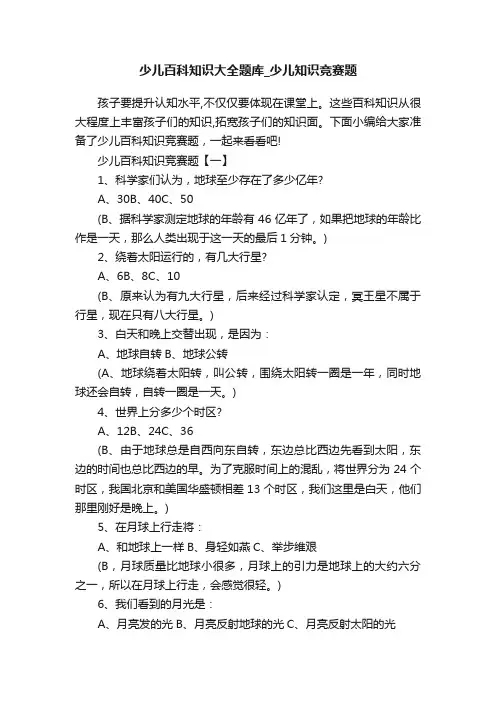 少儿百科知识大全题库_少儿知识竞赛题

孩子要提升认知水平,不仅仅要体现在课堂上。这些百科知识从很大程度上丰富孩子们的知识,拓宽孩子们的知识面。下面小编给大家准备了少儿百科知识竞赛题，一起来看看吧!

少儿百科知识竞赛题【一】

1、科学家们认为，地球至少存在了多少亿年?

A、30B、40C、50

(B、据科学家测定地球的年龄有 46 亿年了，如果把地球的年龄比作是一天，那么人类出现于这一天的最后 1 分钟。)

2、绕着太阳运行的，有几大行星?

A、6B、8C、10

(B、原来认为有九大行星，后来经过科学家认定，冥王星不属于行星，现在只有八大行星。)

3、白天和晚上交替出现，是因为：

A、地球自转 B、地球公转

(A、地球绕着太阳转，叫公转，围绕太阳转一圈是一年，同时地球还会自转，自转一圈是一天。)

4、世界上分多少个时区?

A、12B、24C、36

(B、由于地球总是自西向东自转，东边总比西边先看到太阳，东边的时间也总比西边的早。为了克服时间上的混乱，将世界分为 24 个时区，我国北京和美国华盛顿相差 13 个时区，我们这里是白天，他们那里刚好是晚上。)

5、在月球上行走将：

A、和地球上一样 B、身轻如燕 C、举步维艰

(B，月球质量比地球小很多，月球上的引力是地球上的大约六分之一，所以在月球上行走，会感觉很轻。)

6、我们看到的月光是：

A、月亮发的光 B、月亮反射地球的光 C、月亮反射太阳的光